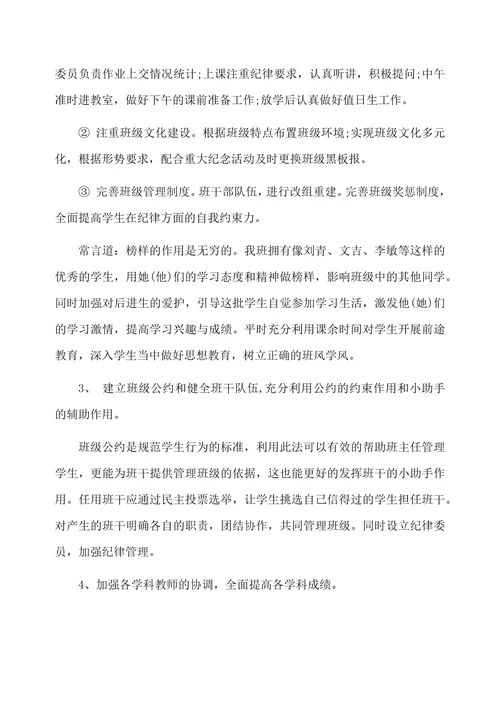 委员负责作业上交情况统计;上课注重纪律要求，认真听讲，积极提问;中午准时进教室，做好下午的课前准备工作;放学后认真做好值日生工作。

② 注重班级文化建设。根据班级特点布置班级环境;实现班级文化多元化，根据形势要求，配合重大纪念活动及时更换班级黑板报。

③ 完善班级管理制度。班干部队伍，进行改组重建。完善班级奖惩制度，全面提高学生在纪律方面的自我约束力。

常言道：榜样的作用是无穷的。我班拥有像刘青、文吉、李敏等这样的优秀的学生，用她(他)们的学习态度和精神做榜样，影响班级中的其他同学。同时加强对后进生的爱护，引导这批学生自觉参加学习生活，激发他(她)们的学习激情，提高学习兴趣与成绩。平时充分利用课余时间对学生开展前途教育，深入学生当中做好思想教育，树立正确的班风学风。

3、 建立班级公约和健全班干队伍,充分利用公约的约束作用和小助手的辅助作用。

班级公约是规范学生行为的标准，利用此法可以有效的帮助班主任管理学生，更能为班干提供管理班级的依据，这也能更好的发挥班干的小助手作用。任用班干应通过民主投票选举，让学生挑选自己信得过的学生担任班干。对产生的班干明确各自的职责，团结协作，共同管理班级。同时设立纪律委员，加强纪律管理。

4、加强各学科教师的协调，全面提高各学科成绩。